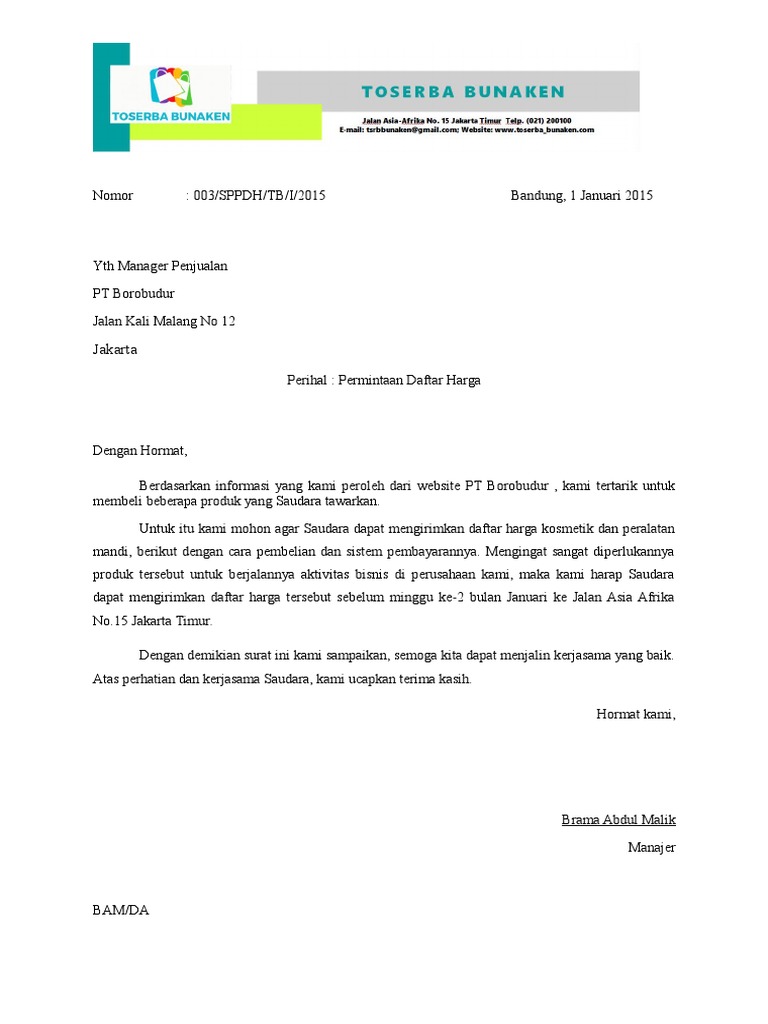 TOSERBA BUNAKEN

TOSERBA BUNAKEN

Jalan Asia-Afrika No. 15 Jakarta Timur Telp. (021) 200100
E-mail: tsrbbunaken@gmail.com; Website: www.toserba_bunaken.com

Nomor : 003/SPPDH/TB/I/2015 Bandung, 1 Januari 2015

Yth Manager Penjualan

PT Borobudur

Jalan Kali Malang No 12

Jakarta

Perihal : Permintaan Daftar Harga

Dengan Hormat,

Berdasarkan informasi yang kami peroleh dari website PT Borobudur , kami tertarik untuk membeli beberapa produk yang Saudara tawarkan.

Untuk itu kami mohon agar Saudara dapat mengirimkan daftar harga kosmetik dan peralatan mandi, berikut dengan cara pembelian dan sistem pembayarannya. Mengingat sangat diperlukannya produk tersebut untuk berjalannya aktivitas bisnis di perusahaan kami, maka kami harap Saudara dapat mengirimkan daftar harga tersebut sebelum minggu ke-2 bulan Januari ke Jalan Asia Afrika No.15 Jakarta Timur.

Dengan demikian surat ini kami sampaikan, semoga kita dapat menjalin kerjasama yang baik. Atas perhatian dan kerjasama Saudara, kami ucapkan terima kasih.

Hormat kami,

Brama Abdul Malik

Manajer

BAM/DA